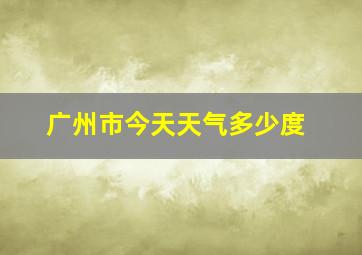 广州市今天天气多少度